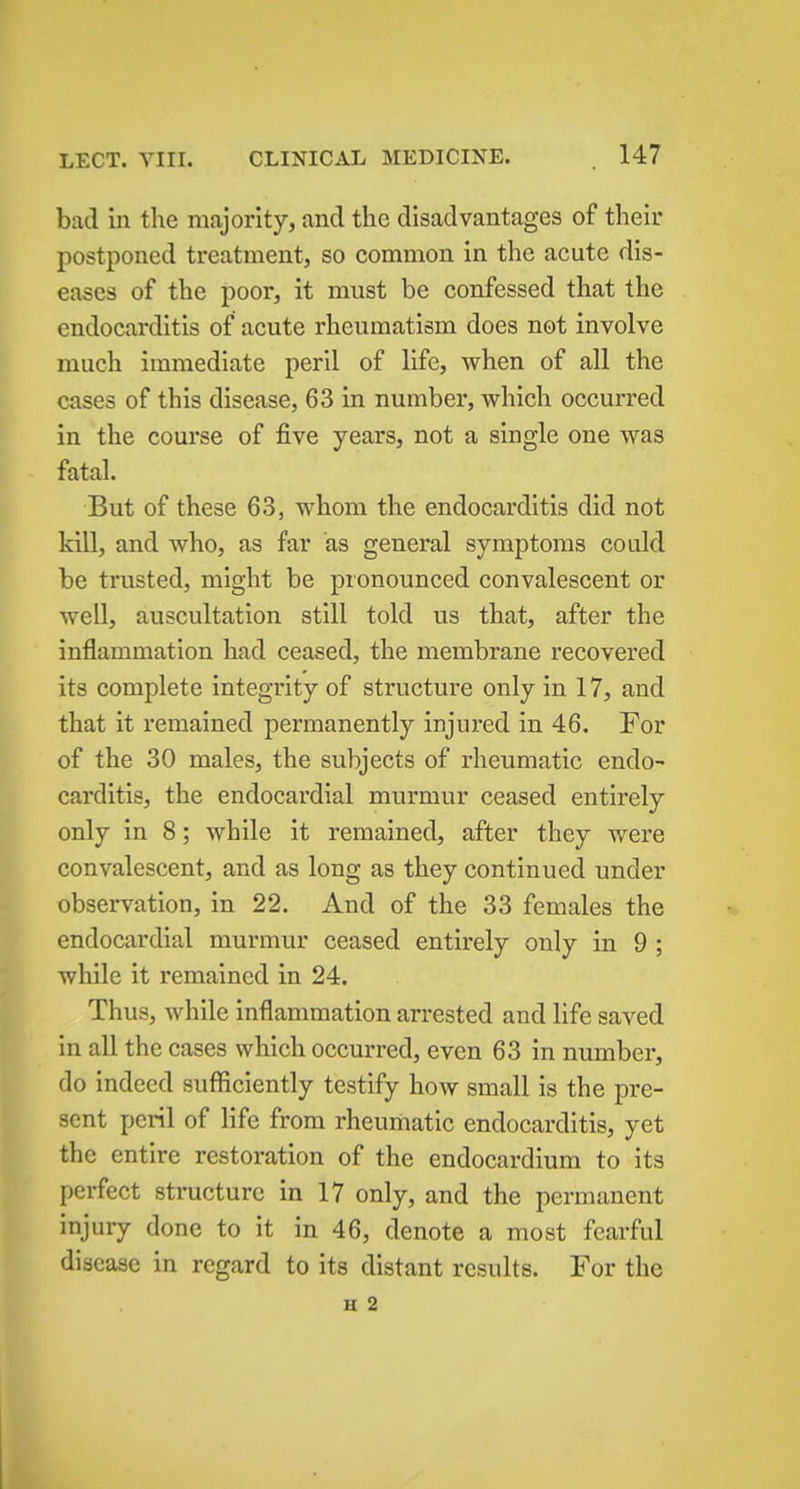 LECT. VIII. CLINICAL MEDICINE. 147

bad in the majority, and the disadvantages of their postponed treatment, so common in the acute diseases of the poor, it must be confessed that the endocarditis of acute rheumatism does not involve much immediate peril of life, when of all the cases of this disease, 63 in number, which occurred in the course of five years, not a single one was fatal.

But of these 63, whom the endocarditis did not kill, and who, as far as general symptoms could be trusted, might be pronounced convalescent or well, auscultation still told us that, after the inflammation had ceased, the membrane recovered its complete integrity of structure only in 17, and that it remained permanently injured in 46. For of the 30 males, the subjects of rheumatic endocarditis, the endocardial murmur ceased entirely only in 8; while it remained, after they were convalescent, and as long as they continued under observation, in 22. And of the 33 females the endocardial murmur ceased entirely only in 9; while it remained in 24.

Thus, while inflammation arrested and life saved in all the cases which occurred, even 63 in number, do indeed sufficiently testify how small is the present peril of life from rheumatic endocarditis, yet the entire restoration of the endocardium to its perfect structure in 17 only, and the permanent injury done to it in 46, denote a most fearful disease in regard to its distant results. For the

H 2